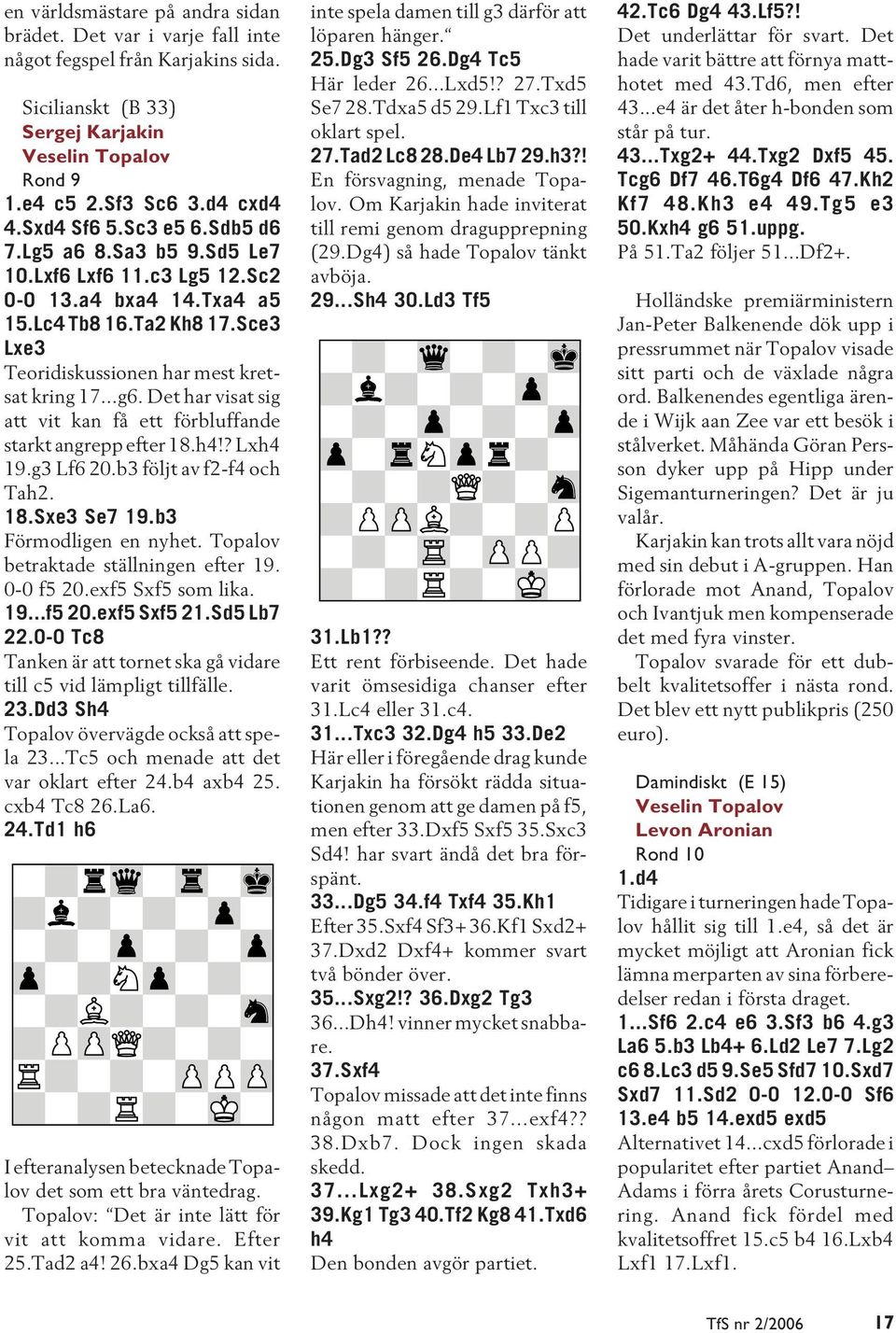 en världsmästare på andra sidan brädet. Det var i varje fall inte något fegspel från Karjakins sida.

Sicilianskt (B 33)
Sergej Karjakin
Veselin Topalov
Rond 9
1.e4 c5 2.Sf3 Sc6 3.d4 cxd4 4.Sxd4 Sf6 5.Sc3 e5 6.Sdb5 d6 7.Lg5 a6 8.Sa3 b5 9.Sd5 Le7 10.Lxf6 Lxf6 11.c3 Lg5 12.Sc2 0-0 13.a4 bxa4 14.Txa4 a5 15.Lc4 Tb8 16.Ta2 Kh8 17.Sce3 Lxe3
Teoridiskussionen har mest kretsat kring 17...g6. Det har visat sig att vit kan få ett förbluffande starkt angrepp efter 18.h4!? Lxh4 19.g3 Lf6 20.b3 följt av f2-f4 och Tah2.
18.Sxe3 Se7 19.b3
Förmodligen en nyhet. Topalov betraktade ställningen efter 19. 0-0 f5 20.exf5 Sxf5 som lika.
19...f5 20.exf5 Sxf5 21.Sd5 Lb7 22.0-0 Tc8
Tanken är att tornet ska gå vidare till c5 vid lämpligt tillfälle.
23.Dd3 Sh4
Topalov övervägde också att spela 23...Tc5 och menade att det var oklart efter 24.b4 axb4 25. cxb4 Tc8 26.La6.
24.Td1 h6

I efteranalysen betecknade Topalov det som ett bra väntedrag.
Topalov: “Det är inte lätt för vit att komma vidare. Efter 25.Tad2 a4! 26.bxa4 Dg5 kan vit inte spela damen till g3 därför att löparen hänger.“
25.Dg3 Sf5 26.Dg4 Tc5
Här leder 26...Lxd5!? 27.Txd5 Se7 28.Tdxa5 d5 29.Lf1 Txc3 till oklart spel.
27.Tad2 Lc8 28.De4 Lb7 29.h3?!
En försvagning, menade Topalov. Om Karjakin hade inviterat till remi genom dragupprepning (29.Dg4) så hade Topalov tänkt avböja.
29...Sh4 30.Ld3 Tf5

31.Lb1??
Ett rent förbiseende. Det hade varit ömsesidiga chanser efter 31.Lc4 eller 31.c4.
31...Txc3 32.Dg4 h5 33.De2
Här eller i föregående drag kunde Karjakin ha försökt rädda situationen genom att ge damen på f5, men efter 33.Dxf5 Sxf5 35.Sxc3 Sd4! har svart ändå det bra förspänt.
33...Dg5 34.f4 Txf4 35.Kh1
Efter 35.Sxf4 Sf3+ 36.Kf1 Sxd2+ 37.Dxd2 Dxf4+ kommer svart två bönder över.
35...Sxg2!? 36.Dxg2 Tg3
36...Dh4! vinner mycket snabbare.
37.Sxf4
Topalov missade att det inte finns någon matt efter 37...exf4?? 38.Dxb7. Dock ingen skada skedd.
37...Lxg2+ 38.Sxg2 Txh3+ 39.Kg1 Tg3 40.Tf2 Kg8 41.Txd6 h4
Den bonden avgör partiet.

42.Tc6 Dg4 43.Lf5?!
Det underlättar för svart. Det hade varit bättre att förnya matthotet med 43.Td6, men efter 43...e4 är det åter h-bonden som står på tur.
43...Txg2+ 44.Txg2 Dxf5 45. Tcg6 Df7 46.T6g4 Df6 47.Kh2 Kf7 48.Kh3 e4 49.Tg5 e3 50.Kxh4 g6 51.uppg.
På 51.Ta2 följer 51...Df2+.

Holländske premiärministern Jan-Peter Balkenende dök upp i pressrummet när Topalov visade sitt parti och de växlade några ord. Balkenendes egentliga ärende i Wijk aan Zee var ett besök i stålverket. Måhända Göran Persson dyker upp på Hipp under Sigemanturneringen? Det är ju valår.
Karjakin kan trots allt vara nöjd med sin debut i A-gruppen. Han förlorade mot Anand, Topalov och Ivantjuk men kompenserade det med fyra vinster.
Topalov svarade för ett dubbelt kvalitetsoffer i nästa rond. Det blev ett nytt publikpris (250 euro).

Damindiskt (E 15)
Veselin Topalov
Levon Aronian
Rond 10
1.d4
Tidigare i turneringen hade Topalov hållit sig till 1.e4, så det är mycket möjligt att Aronian fick lämna merparten av sina förberedelser redan i första draget.
1...Sf6 2.c4 e6 3.Sf3 b6 4.g3 La6 5.b3 Lb4+ 6.Ld2 Le7 7.Lg2 c6 8.Lc3 d5 9.Se5 Sfd7 10.Sxd7 Sxd7 11.Sd2 0-0 12.0-0 Sf6 13.e4 b5 14.exd5 exd5
Alternativet 14...cxd5 förlorade i popularitet efter partiet Anand–Adams i förra årets Corusturnering. Anand fick fördel med kvalitetsoffret 15.c5 b4 16.Lxb4 Lxf1 17.Lxf1.

TfS nr 2/2006 17